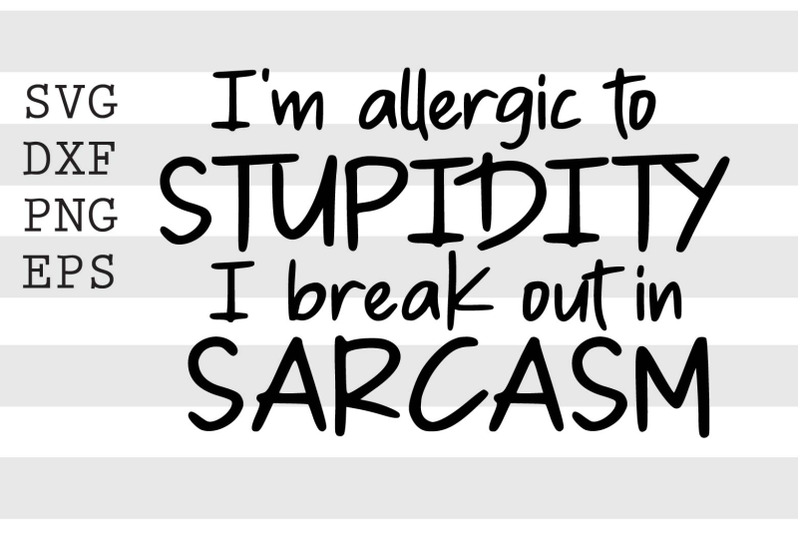 SVG
DXF
PNG
EPS

I'm allergic to
STUPIDITY
I break out in
SARCASM